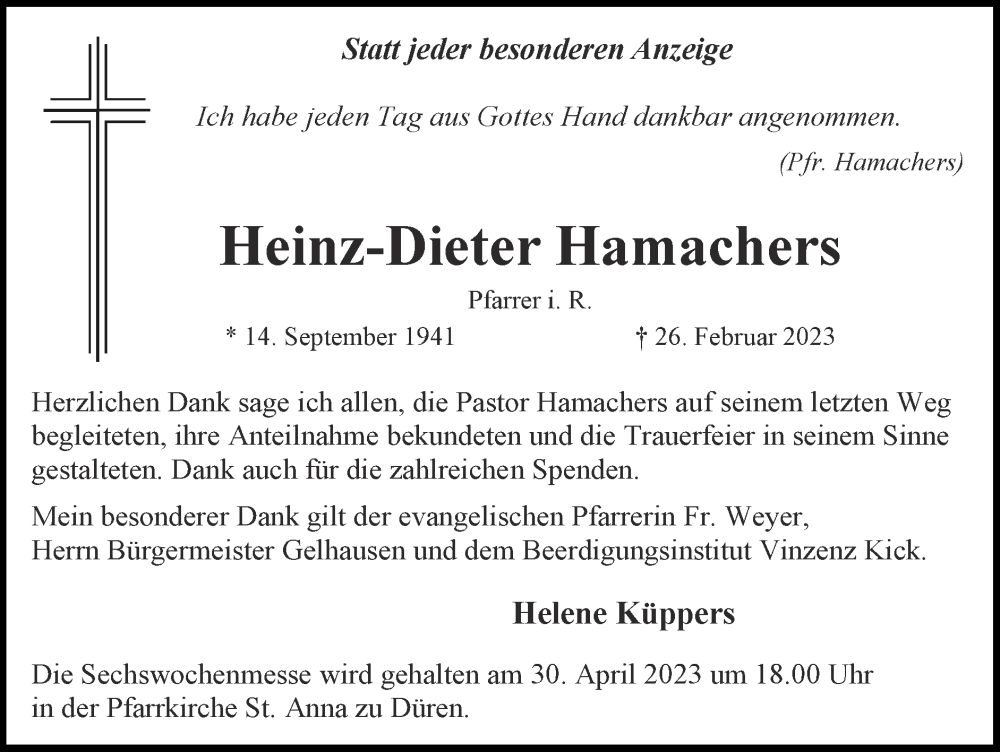 Statt jeder besonderen Anzeige

Ich habe jeden Tag aus Gottes Hand dankbar angenommen.
(Pfr. Hamachers)

Heinz-Dieter Hamachers

Pfarrer i. R.

* 14. September 1941 † 26. Februar 2023

Herzlichen Dank sage ich allen, die Pastor Hamachers auf seinem letzten Weg begleiteten, ihre Anteilnahme bekundeten und die Trauerfeier in seinem Sinne gestalteten. Dank auch für die zahlreichen Spenden.

Mein besonderer Dank gilt der evangelischen Pfarrerin Fr. Weyer, Herrn Bürgermeister Gelhausen und dem Beerdigungsinstitut Vinzenz Kick.

Helene Küppers

Die Sechswochenmesse wird gehalten am 30. April 2023 um 18.00 Uhr in der Pfarrkirche St. Anna zu Düren.